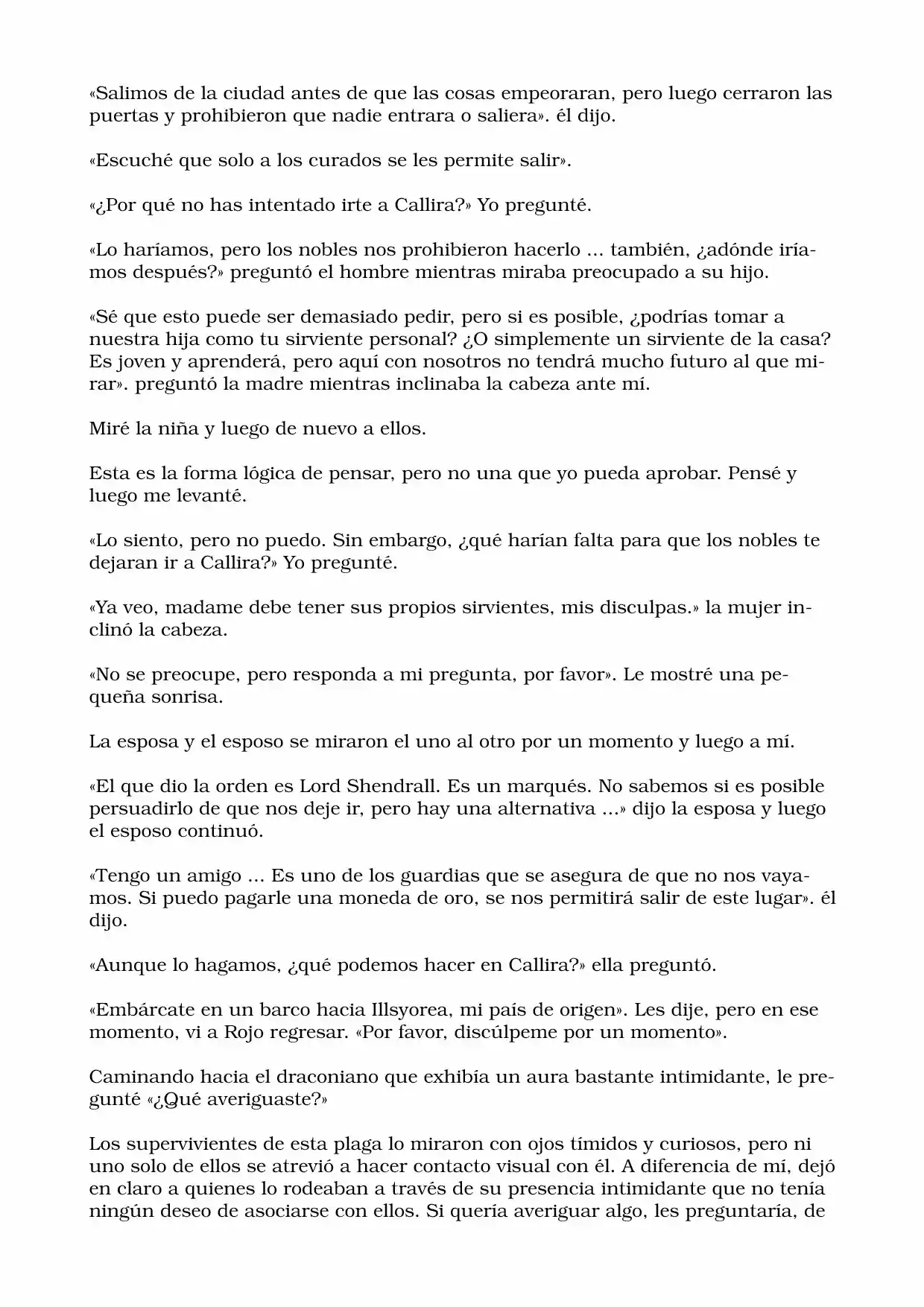 «Salimos de la ciudad antes de que las cosas empeoraran, pero luego cerraron las puertas y prohibieron que nadie entrara o saliera». él dijo.

«Escuché que solo a los curados se les permite salir».

«¿Por qué no has intentado irte a Callira?» Yo pregunté.

«Lo haríamos, pero los nobles nos prohibieron hacerlo ... también, ¿adónde iríamos después?» preguntó el hombre mientras miraba preocupado a su hijo.

«Sé que esto puede ser demasiado pedir, pero si es posible, ¿podrías tomar a nuestra hija como tu sirviente personal? ¿O simplemente un sirviente de la casa? Es joven y aprenderá, pero aquí con nosotros no tendrá mucho futuro al que mirar». preguntó la madre mientras inclinaba la cabeza ante mí.

Miré la niña y luego de nuevo a ellos.

Esta es la forma lógica de pensar, pero no una que yo pueda aprobar. Pensé y luego me levanté.

«Lo siento, pero no puedo. Sin embargo, ¿qué harían falta para que los nobles te dejaran ir a Callira?» Yo pregunté.

«Ya veo, madame debe tener sus propios sirvientes, mis disculpas.» la mujer inclinó la cabeza.

«No se preocupe, pero responda a mi pregunta, por favor». Le mostré una pequeña sonrisa.

La esposa y el esposo se miraron el uno al otro por un momento y luego a mí.

«El que dio la orden es Lord Shendrall. Es un marqués. No sabemos si es posible persuadirlo de que nos deje ir, pero hay una alternativa ...» dijo la esposa y luego el esposo continuó.

«Tengo un amigo ... Es uno de los guardias que se asegura de que no nos vayamos. Si puedo pagarle una moneda de oro, se nos permitirá salir de este lugar». él dijo.

«Aunque lo hagamos, ¿qué podemos hacer en Callira?» ella preguntó.

«Embárcate en un barco hacia Illsyorea, mi país de origen». Les dije, pero en ese momento, vi a Rojo regresar. «Por favor, discúlpeme por un momento».

Caminando hacia el draconiano que exhibía un aura bastante intimidante, le pregunté «¿Qué averiguaste?»

Los supervivientes de esta plaga lo miraron con ojos tímidos y curiosos, pero ni uno solo de ellos se atrevió a hacer contacto visual con él. A diferencia de mí, dejó en claro a quienes lo rodeaban a través de su presencia intimidante que no tenía ningún deseo de asociarse con ellos. Si quería averiguar algo, les preguntaría, de